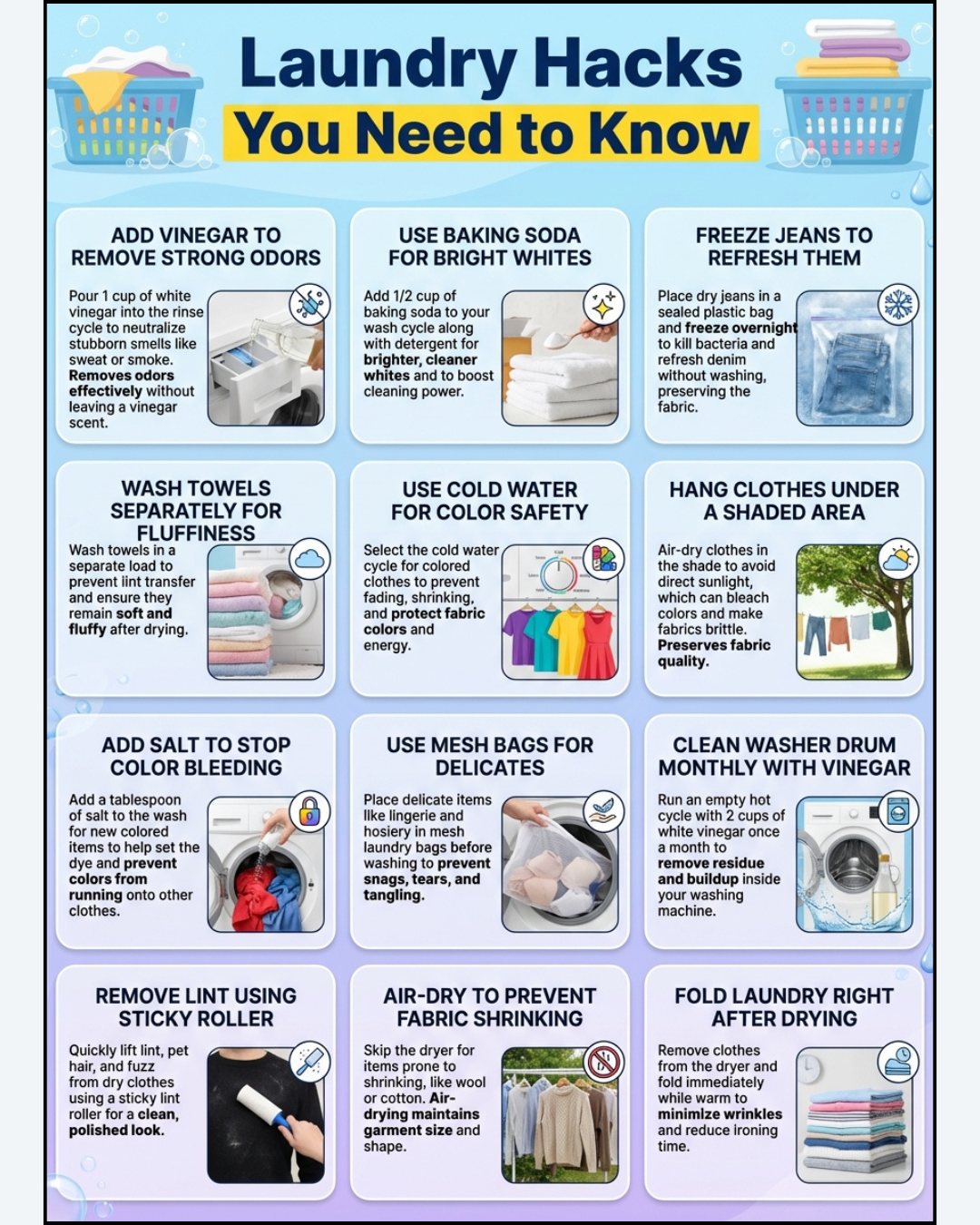 Laundry Hacks
You Need to Know

ADD VINEGAR TO REMOVE STRONG ODORS

Pour 1 cup of white vinegar into the rinse cycle to neutralize stubborn smells like sweat or smoke. Removes odors effectively without leaving a vinegar scent.

USE BAKING SODA FOR BRIGHT WHITES

Add 1/2 cup of baking soda to your wash cycle along with detergent for brighter, cleaner whites and to boost cleaning power.

FREEZE JEANS TO REFRESH THEM

Place dry jeans in a sealed plastic bag and freeze overnight to kill bacteria and refresh denim without washing, preserving the fabric.

WASH TOWELS SEPARATELY FOR FLUFFINESS

Wash towels in a separate load to prevent lint transfer and ensure they remain soft and fluffy after drying.

USE COLD WATER FOR COLOR SAFETY

Select the cold water cycle for colored clothes to prevent fading, shrinking, and protect fabric colors and energy.

HANG CLOTHES UNDER A SHADED AREA

Air-dry clothes in the shade to avoid direct sunlight, which can bleach colors and make fabrics brittle. Preserves fabric quality.

ADD SALT TO STOP COLOR BLEEDING

Add a tablespoon of salt to the wash for new colored items to help set the dye and prevent colors from running onto other clothes.

USE MESH BAGS FOR DELICATES

Place delicate items like lingerie and hosiery in mesh laundry bags before washing to prevent snags, tears, and tangling.

CLEAN WASHER DRUM MONTHLY WITH VINEGAR

Run an empty hot cycle with 2 cups of white vinegar once a month to remove residue and buildup inside your washing machine.

REMOVE LINT USING STICKY ROLLER

Quickly lift lint, pet hair, and fuzz from dry clothes using a sticky lint roller for a clean, polished look.

AIR-DRY TO PREVENT FABRIC SHRINKING

Skip the dryer for items prone to shrinking, like wool or cotton. Air-drying maintains garment size and shape.

FOLD LAUNDRY RIGHT AFTER DRYING

Remove clothes from the dryer and fold immediately while warm to minimlze wrinkles and reduce ironing time.